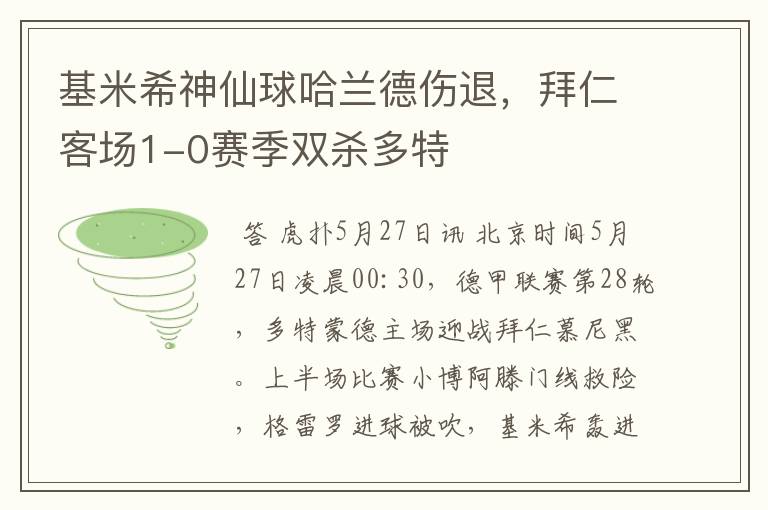 基米希神仙球哈兰德伤退，拜仁客场1-0赛季双杀多特

答 虎扑5月27日讯 北京时间5月27日凌晨00：30，德甲联赛第28轮，多特蒙德主场迎战拜仁慕尼黑。上半场比赛小博阿滕门线救险，格雷罗进球被吹，基米希轰进